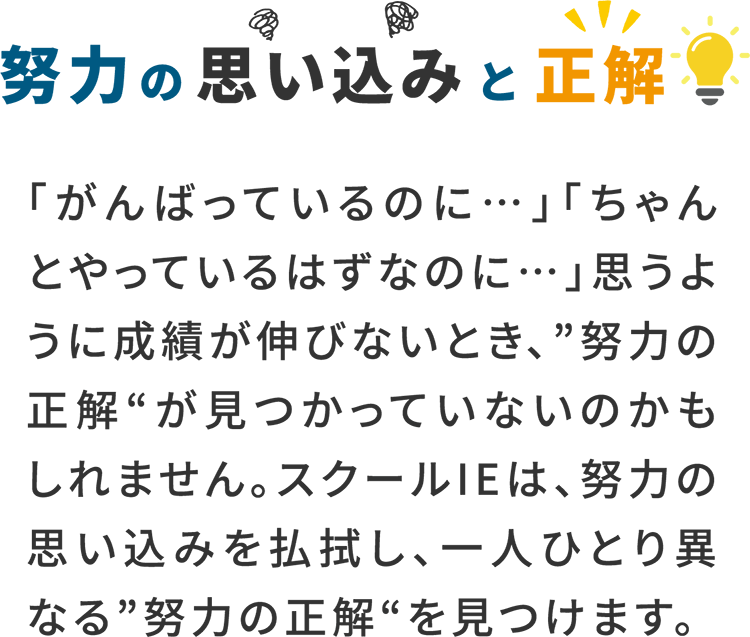 努力の思い込みと正解

「がんばっているのに…」「ちゃんとやっているはずなのに…」思うように成績が伸びないとき、”努力の正解“が見つかっていないのかもしれません。スクールIEは、努力の思い込みを払拭し、一人ひとり異なる”努力の正解“を見つけます。